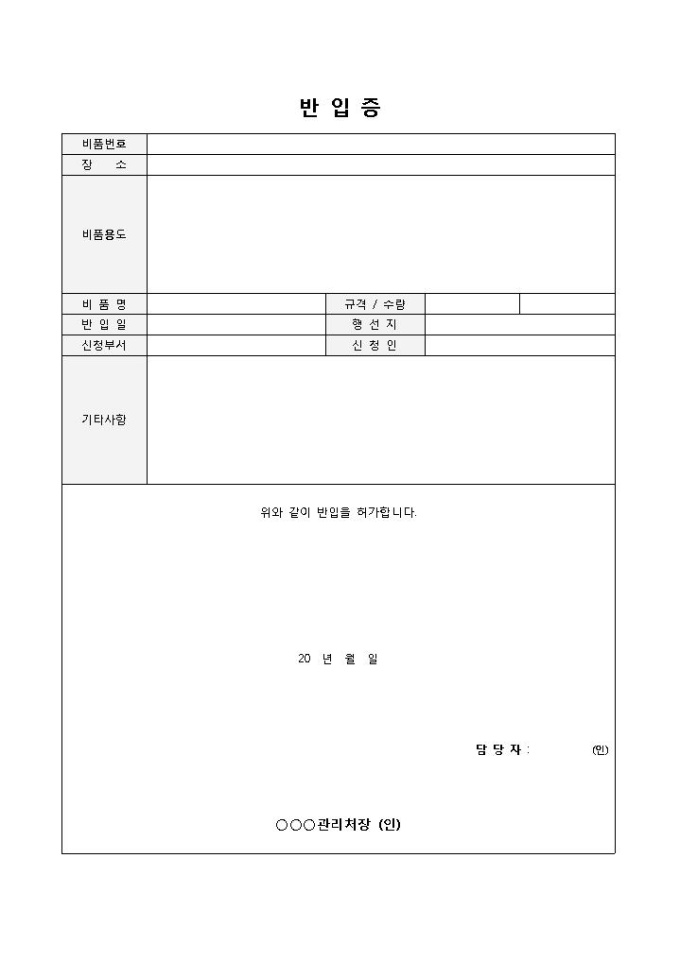 반 입 증

| 비품번호 | | | | |
|---|---|---|---|---|
| 장 소 | | | | |
| 비품용도 | | | | |
| 비 품 명 | | 규격 / 수량 | | |
| 반 입 일 | | 행 선 지 | | |
| 신청부서 | | 신 청 인 | | |
| 기타사항 | | | | |

위와 같이 반입을 허가합니다.

20 년 월 일

담 당 자 : (인)

○○○관리처장 (인)